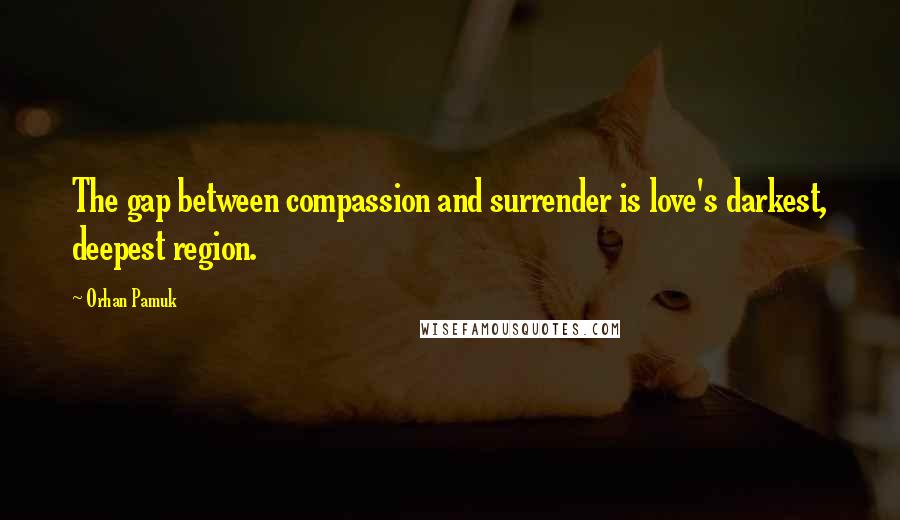 The gap between compassion and surrender is love's darkest, deepest region.

Orhan Pamuk

WISEFAMOUSQUOTES.COM